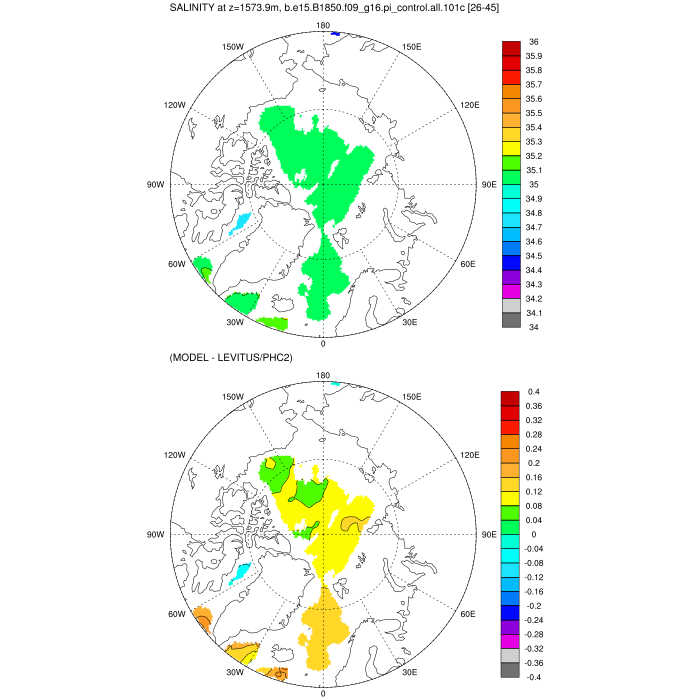 SALINITY at z=1573.9m, b.e15.B1850.f09_g16.pi_control.all.101c [26-45]

180
150W
150E
120W
120E
90W
90E
60W
60E
30W
30E
0

36
35.9
35.8
35.7
35.6
35.5
35.4
35.3
35.2
35.1
35
34.9
34.8
34.7
34.6
34.5
34.4
34.3
34.2
34.1
34

(MODEL - LEVITUS/PHC2)

180
150W
150E
120W
120E
90W
90E
60W
60E
30W
30E
0

0.4
0.36
0.32
0.28
0.24
0.2
0.16
0.12
0.08
0.04
0
-0.04
-0.08
-0.12
-0.16
-0.2
-0.24
-0.28
-0.32
-0.36
-0.4